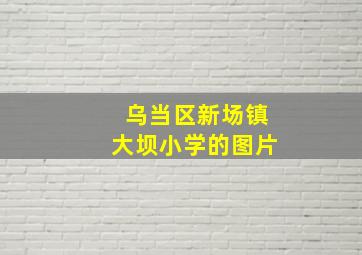 乌当区新场镇
大坝小学的图片